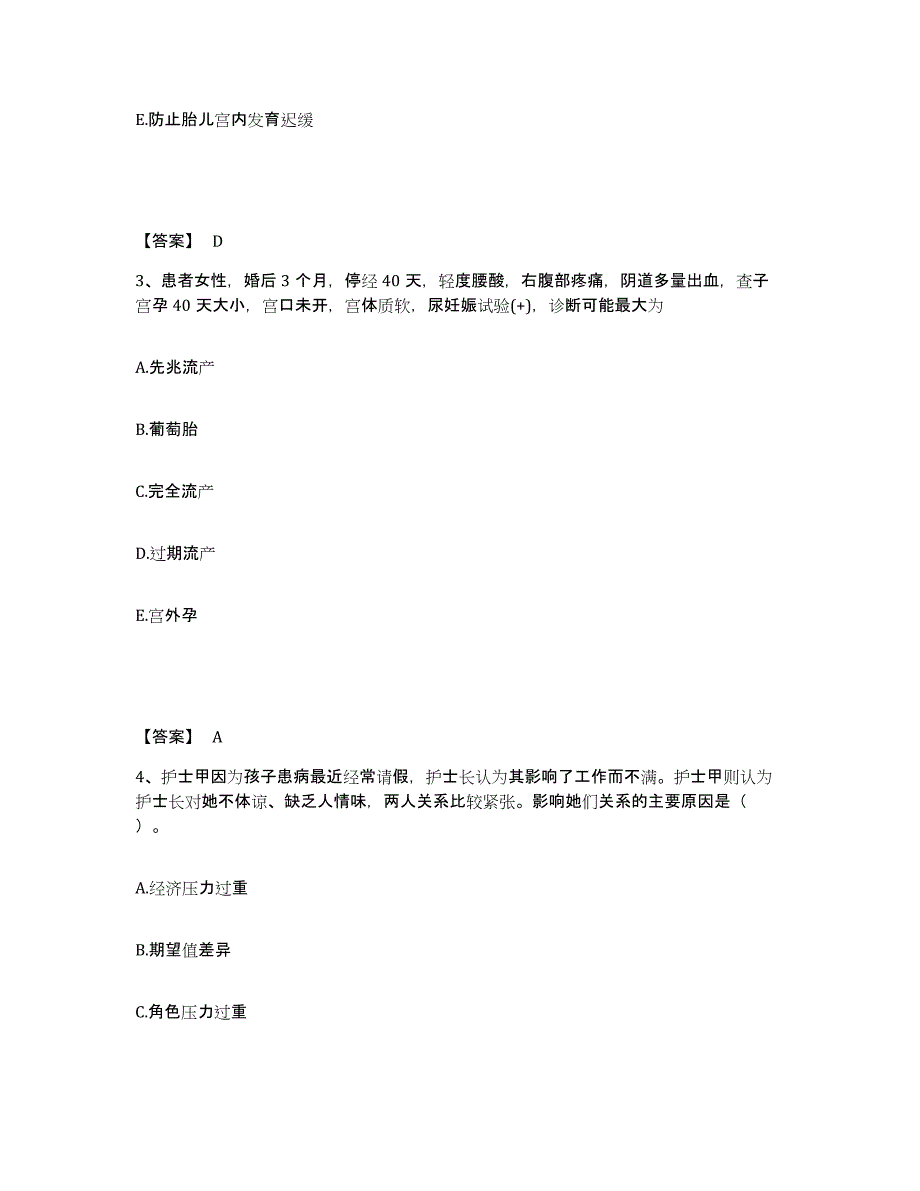 E.防止胎儿宫内发育迟缓

【答案】 D

3、患者女性，婚后 3 个月，停经 40 天，轻度腰酸，右腹部疼痛，阴道多量出血，查子宫孕 40 天大小，宫口未开，宫体质软，尿妊娠试验(+)，诊断可能最大为

A.先兆流产

B.葡萄胎

C.完全流产

D.过期流产

E.宫外孕

【答案】 A

4、护士甲因为孩子患病最近经常请假，护士长认为其影响了工作而不满。护士甲则认为护士长对她不体谅、缺乏人情味，两人关系比较紧张。影响她们关系的主要原因是（ ）。

A.经济压力过重

B.期望值差异

C.角色压力过重